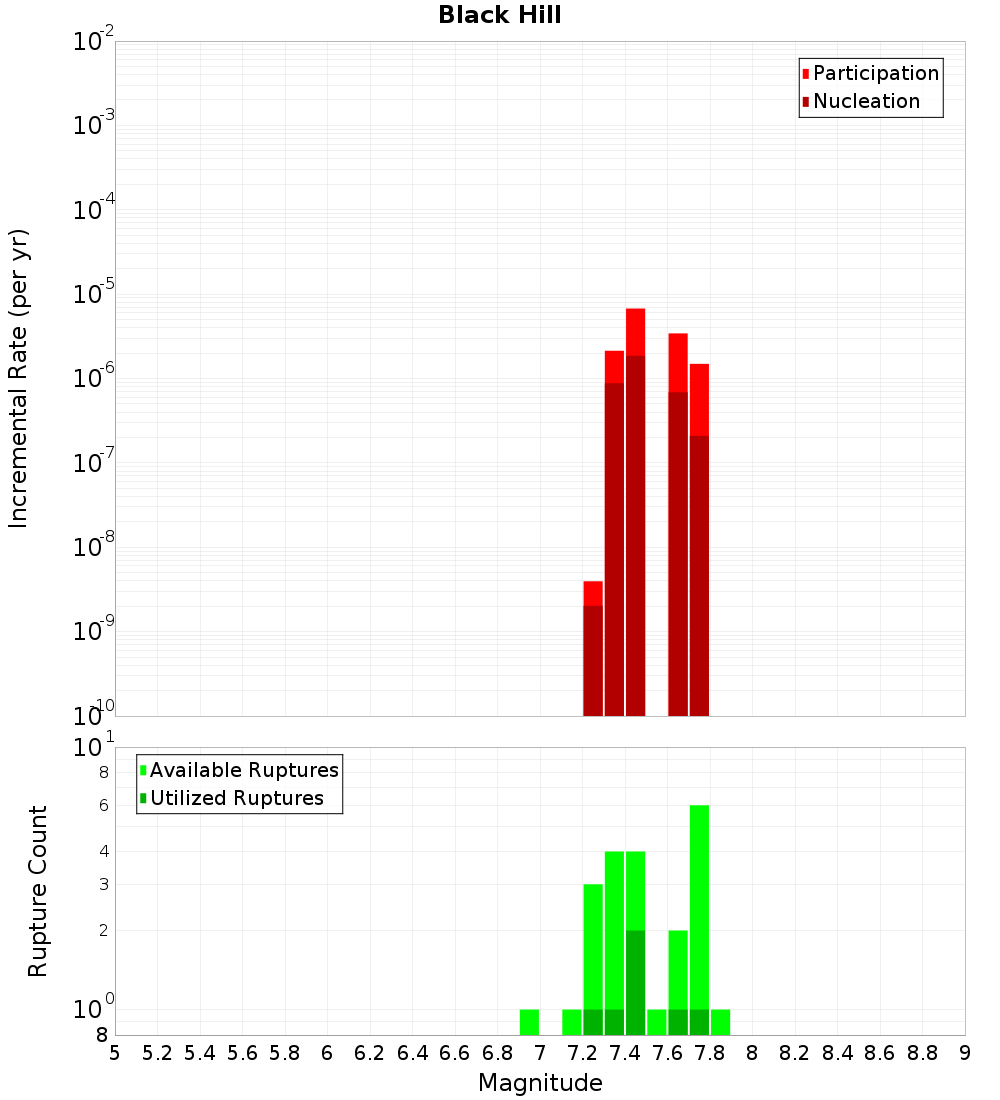 Black Hill

Participation
Nucleation

Incremental Rate (per yr)

$10^{-2}$
$10^{-3}$
$10^{-4}$
$10^{-5}$
$10^{-6}$
$10^{-7}$
$10^{-8}$
$10^{-9}$
$10^{-10}$

Available Ruptures
Utilized Ruptures

Rupture Count

$10^{1}$
8
6
4
3
2
$10^{0}$
8

5 5.2 5.4 5.6 5.8 6 6.2 6.4 6.6 6.8 7 7.2 7.4 7.6 7.8 8 8.2 8.4 8.6 8.8 9

Magnitude